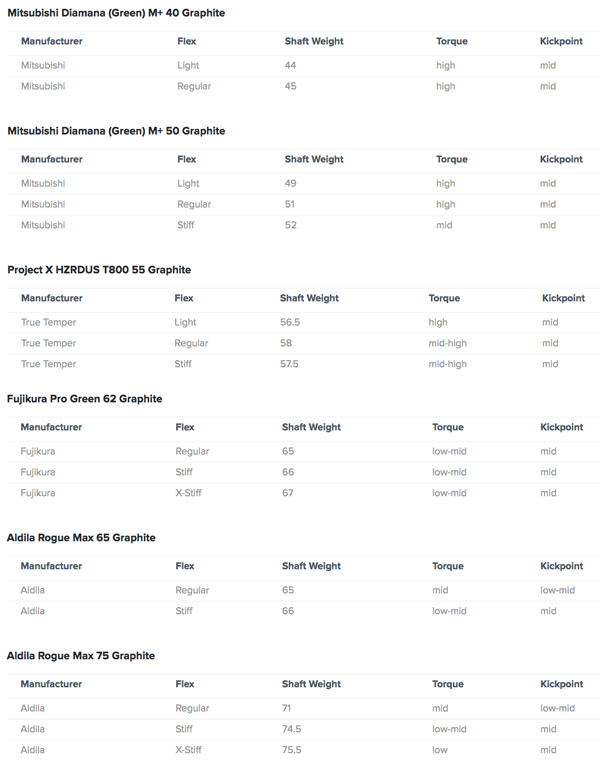 Mitsubishi Diamana (Green) M+ 40 Graphite

| Manufacturer | Flex | Shaft Weight | Torque | Kickpoint |
|---|---|---|---|---|
| Mitsubishi | Light | 44 | high | mid |
| Mitsubishi | Regular | 45 | high | mid |

Mitsubishi Diamana (Green) M+ 50 Graphite

| Manufacturer | Flex | Shaft Weight | Torque | Kickpoint |
|---|---|---|---|---|
| Mitsubishi | Light | 49 | high | mid |
| Mitsubishi | Regular | 51 | high | mid |
| Mitsubishi | Stiff | 52 | mid | mid |

Project X HZRDUS T800 55 Graphite

| Manufacturer | Flex | Shaft Weight | Torque | Kickpoint |
|---|---|---|---|---|
| True Temper | Light | 56.5 | high | mid |
| True Temper | Regular | 58 | mid-high | mid |
| True Temper | Stiff | 57.5 | mid-high | mid |

Fujikura Pro Green 62 Graphite

| Manufacturer | Flex | Shaft Weight | Torque | Kickpoint |
|---|---|---|---|---|
| Fujikura | Regular | 65 | low-mid | mid |
| Fujikura | Stiff | 66 | low-mid | mid |
| Fujikura | X-Stiff | 67 | low-mid | mid |

Aldila Rogue Max 65 Graphite

| Manufacturer | Flex | Shaft Weight | Torque | Kickpoint |
|---|---|---|---|---|
| Aldila | Regular | 65 | mid | low-mid |
| Aldila | Stiff | 66 | low-mid | mid |

Aldila Rogue Max 75 Graphite

| Manufacturer | Flex | Shaft Weight | Torque | Kickpoint |
|---|---|---|---|---|
| Aldila | Regular | 71 | mid | low-mid |
| Aldila | Stiff | 74.5 | low-mid | mid |
| Aldila | X-Stiff | 75.5 | low | mid |